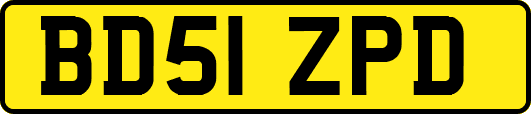 BD51 ZPD